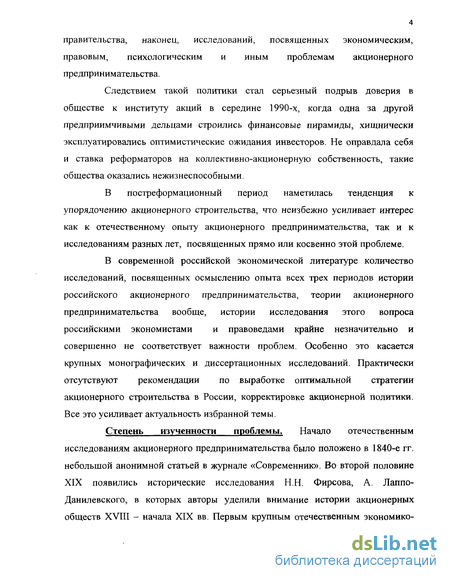 4

правительства, наконец, исследований, посвященных экономическим, правовым, психологическим и иным проблемам акционерного предпринимательства.

Следствием такой политики стал серьезный подрыв доверия в обществе к институту акций в середине 1990-х, когда одна за другой предприимчивыми дельцами строились финансовые пирамиды, хищнически эксплуатировались оптимистические ожидания инвесторов. Не оправдала себя и ставка реформаторов на коллективно-акционерную собственность, такие общества оказались нежизнеспособными.

В постреформационный период наметилась тенденция к упорядочению акционерного строительства, что неизбежно усиливает интерес как к отечественному опыту акционерного предпринимательства, так и к исследованиям разных лет, посвященных прямо или косвенно этой проблеме.

В современной российской экономической литературе количество исследований, посвященных осмыслению опыта всех трех периодов истории российского акционерного предпринимательства, теории акционерного предпринимательства вообще, истории исследования этого вопроса российскими экономистами и правоведами крайне незначительно и совершенно не соответствует важности проблем. Особенно это касается крупных монографических и диссертационных исследований. Практически отсутствуют рекомендации по выработке оптимальной стратегии акционерного строительства в России, корректировке акционерной политики. Все это усиливает актуальность избранной темы.

Степень изученности проблемы. Начало отечественным исследованиям акционерного предпринимательства было положено в 1840-е гг. небольшой анонимной статьей в журнале «Современник». Во второй половине XIX появились исторические исследования Н.Н. Фирсова, А. Лаппо-Данилевского, в которых авторы уделили внимание истории акционерных обществ XVIII – начала XIX вв. Первым крупным отечественным экономико-

dsLib.net
библиотека диссертаций